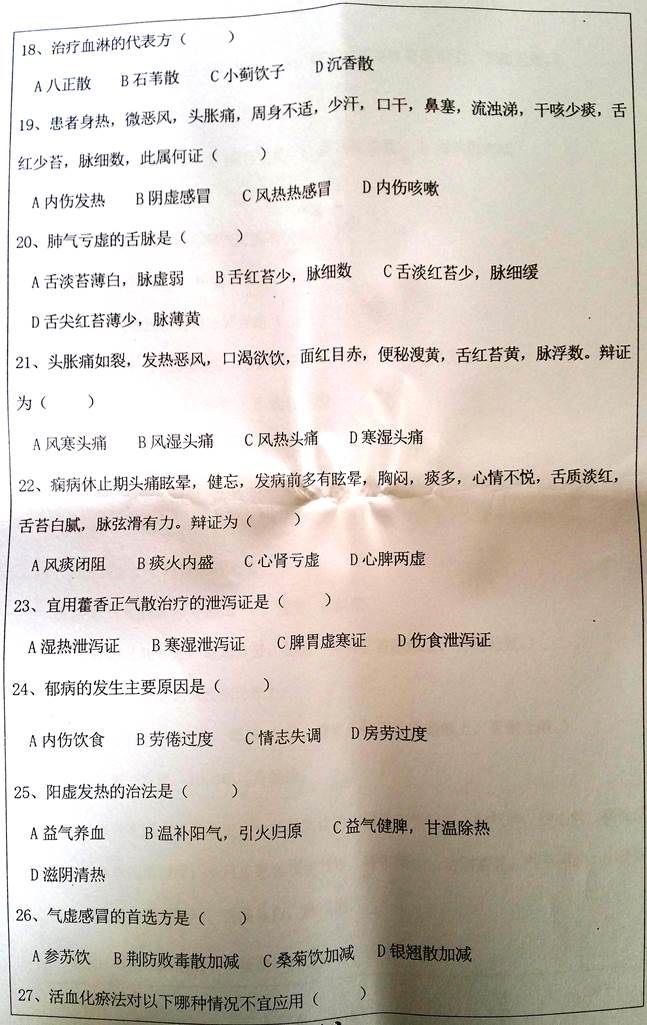 18、治疗血淋的代表方（　　）

A 八正散　B 石苇散　C 小蓟饮子　D 沉香散

19、患者身热，微恶风，头胀痛，周身不适，少汗，口干，鼻塞，流浊涕，干咳少痰，舌红少苔，脉细数，此属何证（　　）

A 内伤发热　B 阴虚感冒　C 风热热感冒　D 内伤咳嗽

20、肺气亏虚的舌脉是（　　）

A 舌淡苔薄白，脉虚弱　B 舌红苔少，脉细数　C 舌淡红苔少，脉细缓

D 舌尖红苔薄少，脉薄黄

21、头胀痛如裂，发热恶风，口渴欲饮，面红目赤，便秘溲黄，舌红苔黄，脉浮数。辩证为（　　）

A 风寒头痛　B 风湿头痛　C 风热头痛　D 寒湿头痛

22、痫病休止期头痛眩晕，健忘，发病前多有眩晕，胸闷，痰多，心情不悦，舌质淡红，舌苔白腻，脉弦滑有力。辩证为（　　）

A 风痰闭阻　B 痰火内盛　C 心肾亏虚　D 心脾两虚

23、宜用藿香正气散治疗的泄泻证是（　　）

A 湿热泄泻证　B 寒湿泄泻证　C 脾胃虚寒证　D 伤食泄泻证

24、郁病的发生主要原因是（　　）

A 内伤饮食　B 劳倦过度　C 情志失调　D 房劳过度

25、阳虚发热的治法是（　　）

A 益气养血　B 温补阳气，引火归原　C 益气健脾，甘温除热

D 滋阴清热

26、气虚感冒的首选方是（　　）

A 参苏饮　B 荆防败毒散加减　C 桑菊饮加减　D 银翘散加减

27、活血化瘀法对以下哪种情况不宜应用（　　）